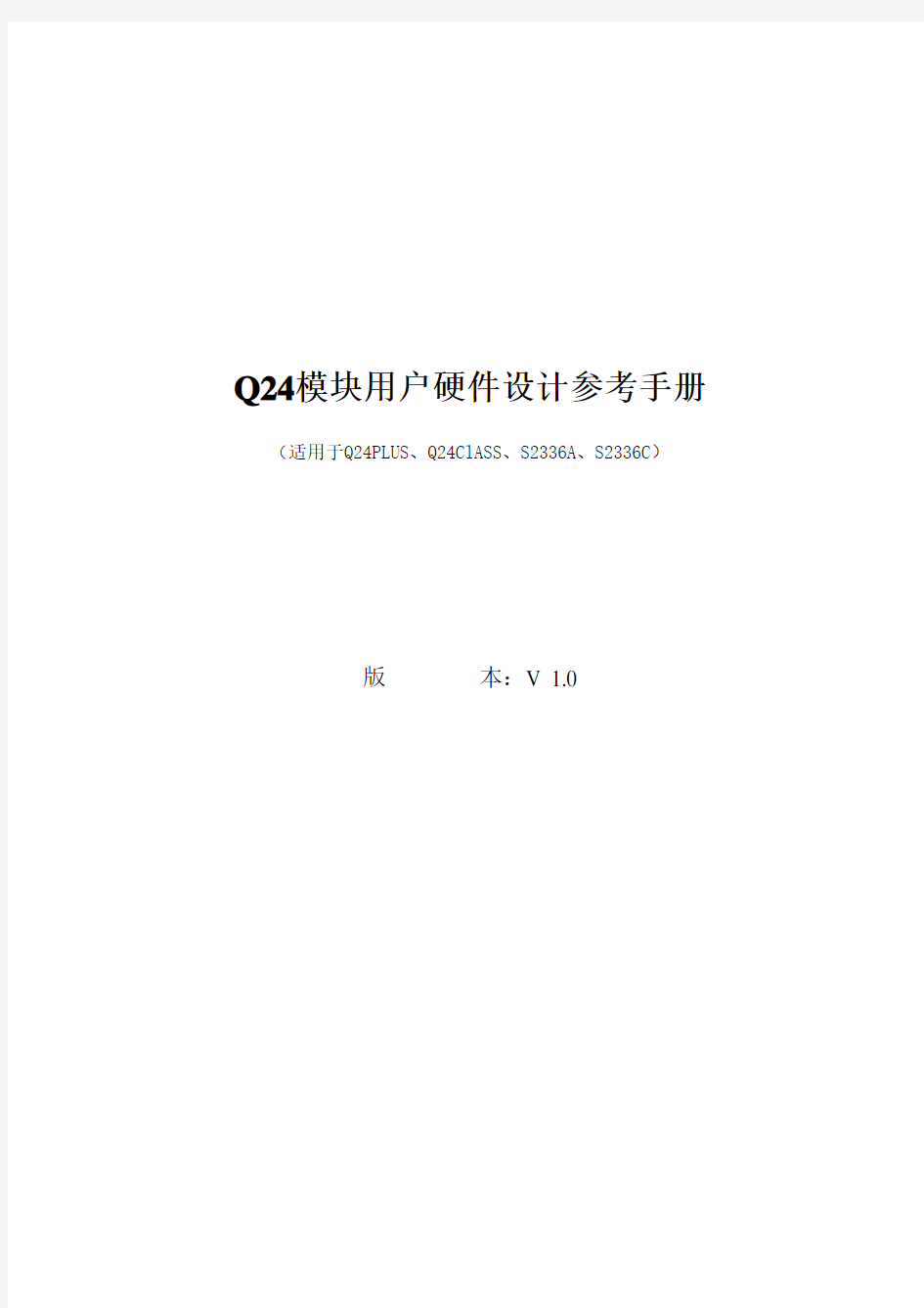 Q24模块用户硬件设计参考手册

（适用于Q24PLUS、Q24ClASS、S2336A、S2336C）

版　　　　本：V 1.0